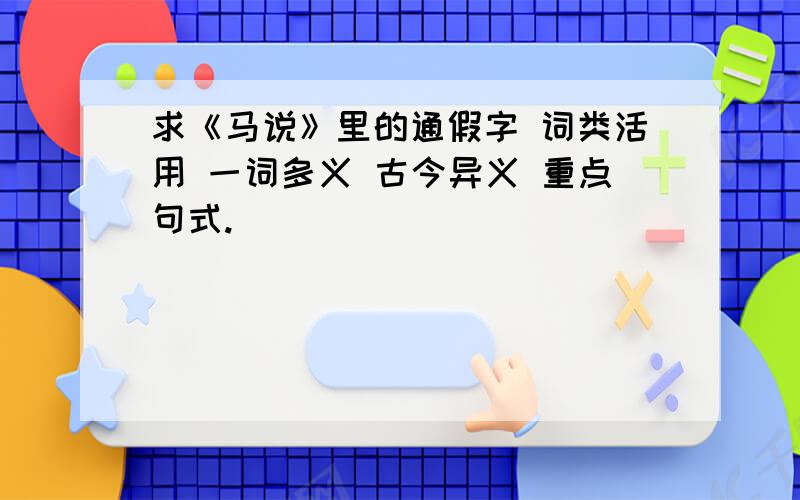 求《马说》里的通假字 词类活用 一词多义 古今异义 重点句式.